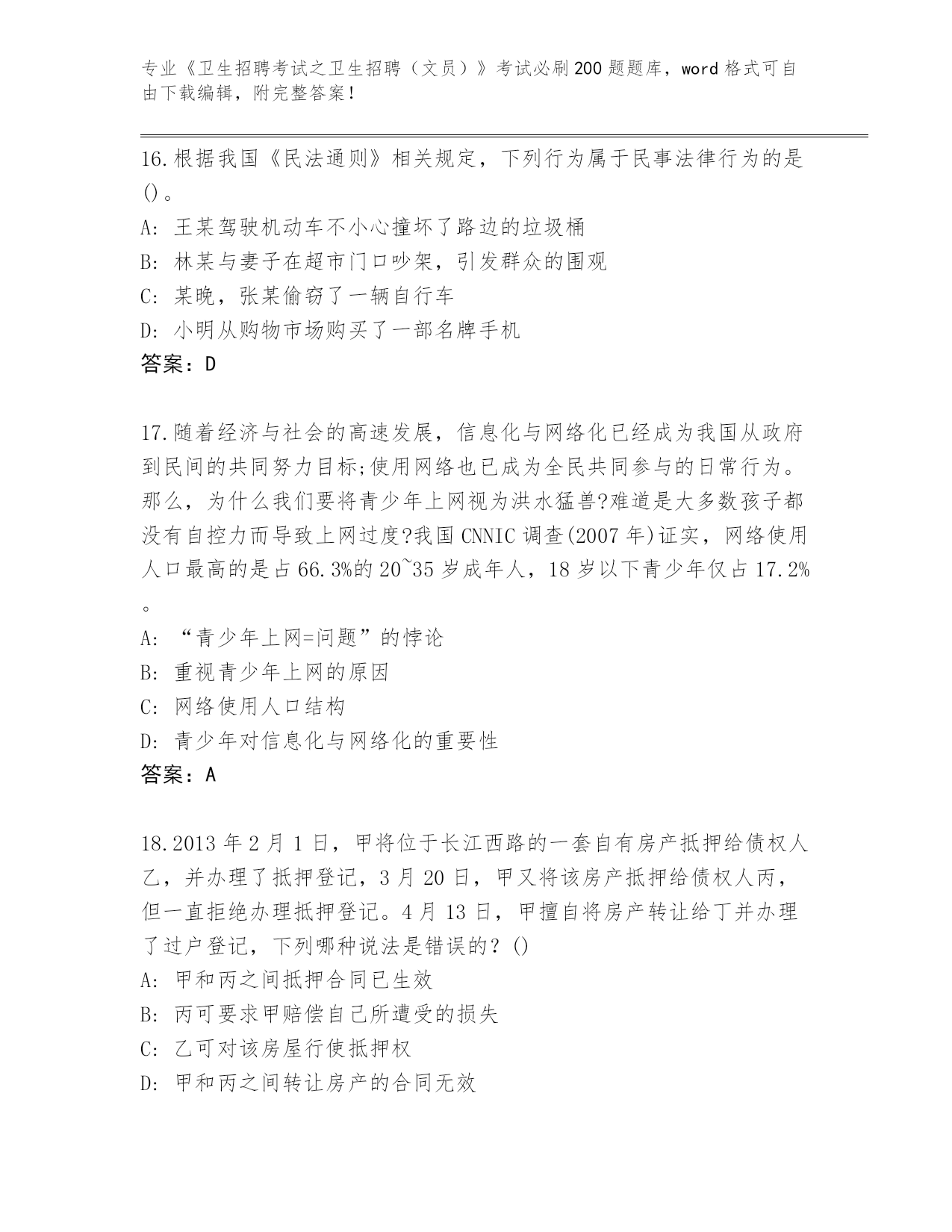 专业《卫生招聘考试之卫生招聘（文员）》考试必刷200题题库，word格式可自由下载编辑，附完整答案！

16.根据我国《民法通则》相关规定，下列行为属于民事法律行为的是()。
A: 王某驾驶机动车不小心撞坏了路边的垃圾桶
B: 林某与妻子在超市门口吵架，引发群众的围观
C: 某晚，张某偷窃了一辆自行车
D: 小明从购物市场购买了一部名牌手机
答案：D

17.随着经济与社会的高速发展，信息化与网络化已经成为我国从政府到民间的共同努力目标;使用网络也已成为全民共同参与的日常行为。那么，为什么我们要将青少年上网视为洪水猛兽?难道是大多数孩子都没有自控力而导致上网过度?我国CNNIC调查(2007年)证实，网络使用人口最高的是占66.3%的20~35岁成年人，18岁以下青少年仅占17.2%。
A: “青少年上网=问题”的悖论
B: 重视青少年上网的原因
C: 网络使用人口结构
D: 青少年对信息化与网络化的重要性
答案：A

18.2013年2月1日，甲将位于长江西路的一套自有房产抵押给债权人乙，并办理了抵押登记，3月20日，甲又将该房产抵押给债权人丙，但一直拒绝办理抵押登记。4月13日，甲擅自将房产转让给丁并办理了过户登记，下列哪种说法是错误的？()
A: 甲和丙之间抵押合同已生效
B: 丙可要求甲赔偿自己所遭受的损失
C: 乙可对该房屋行使抵押权
D: 甲和丙之间转让房产的合同无效